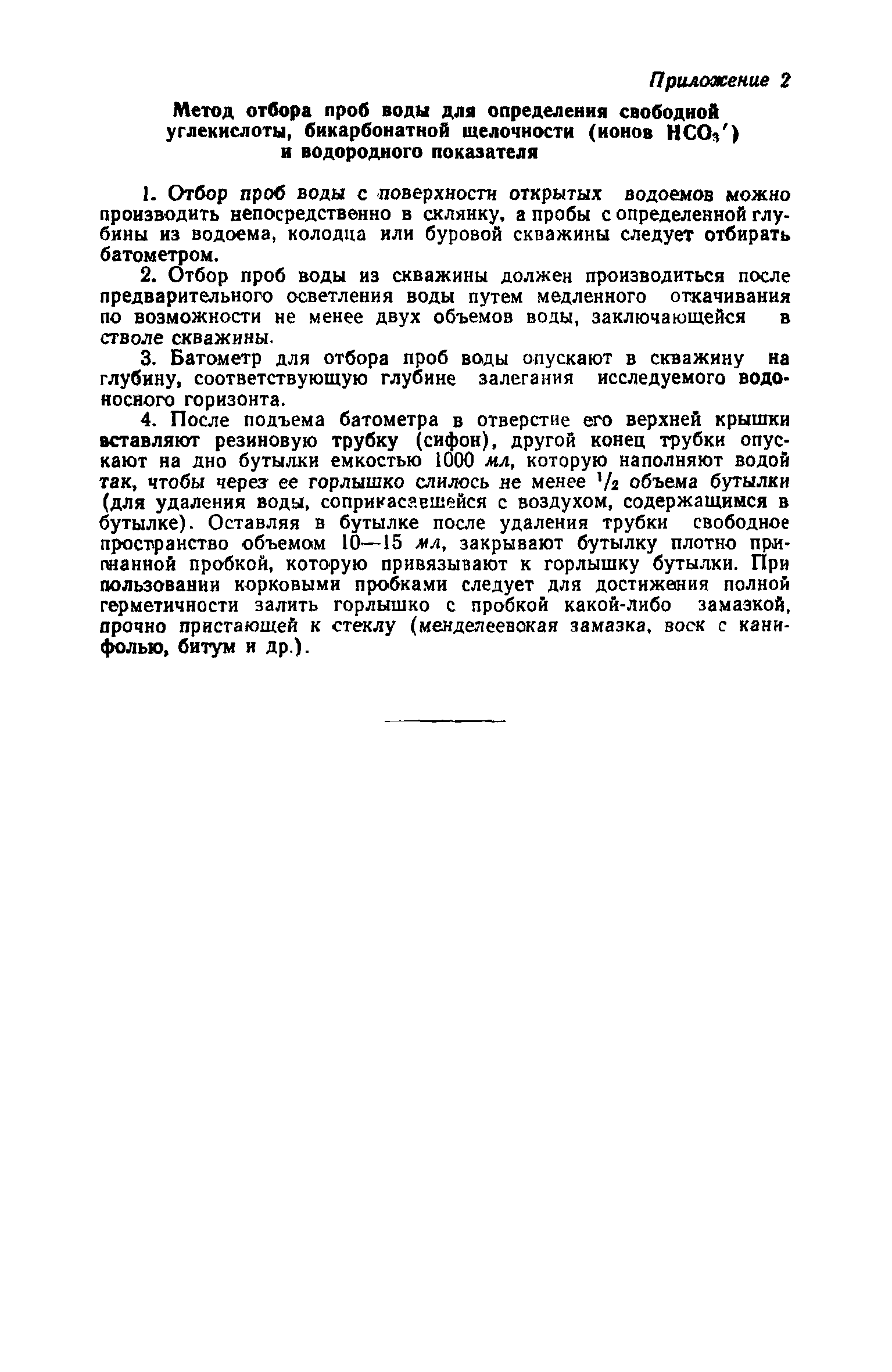 Приложение 2

Метод отбора проб воды для определения свободной углекислоты, бикарбонатной щелочности (ионов $HCO_3'$) и водородного показателя

1. Отбор проб воды с поверхности открытых водоемов можно производить непосредственно в склянку, а пробы с определенной глубины из водоема, колодца или буровой скважины следует отбирать батометром.

2. Отбор проб воды из скважины должен производиться после предварительного осветления воды путем медленного откачивания по возможности не менее двух объемов воды, заключающейся в стволе скважины.

3. Батометр для отбора проб воды опускают в скважину на глубину, соответствующую глубине залегания исследуемого водоносного горизонта.

4. После подъема батометра в отверстие его верхней крышки вставляют резиновую трубку (сифон), другой конец трубки опускают на дно бутылки емкостью 1000 мл, которую наполняют водой так, чтобы через ее горлышко слилось не менее $^1/_2$ объема бутылки (для удаления воды, соприкасавшейся с воздухом, содержащимся в бутылке). Оставляя в бутылке после удаления трубки свободное пространство объемом 10—15 мл, закрывают бутылку плотно пригнанной пробкой, которую привязывают к горлышку бутылки. При пользовании корковыми пробками следует для достижения полной герметичности залить горлышко с пробкой какой-либо замазкой, прочно пристающей к стеклу (менделеевская замазка, воск с канифолью, битум и др.).